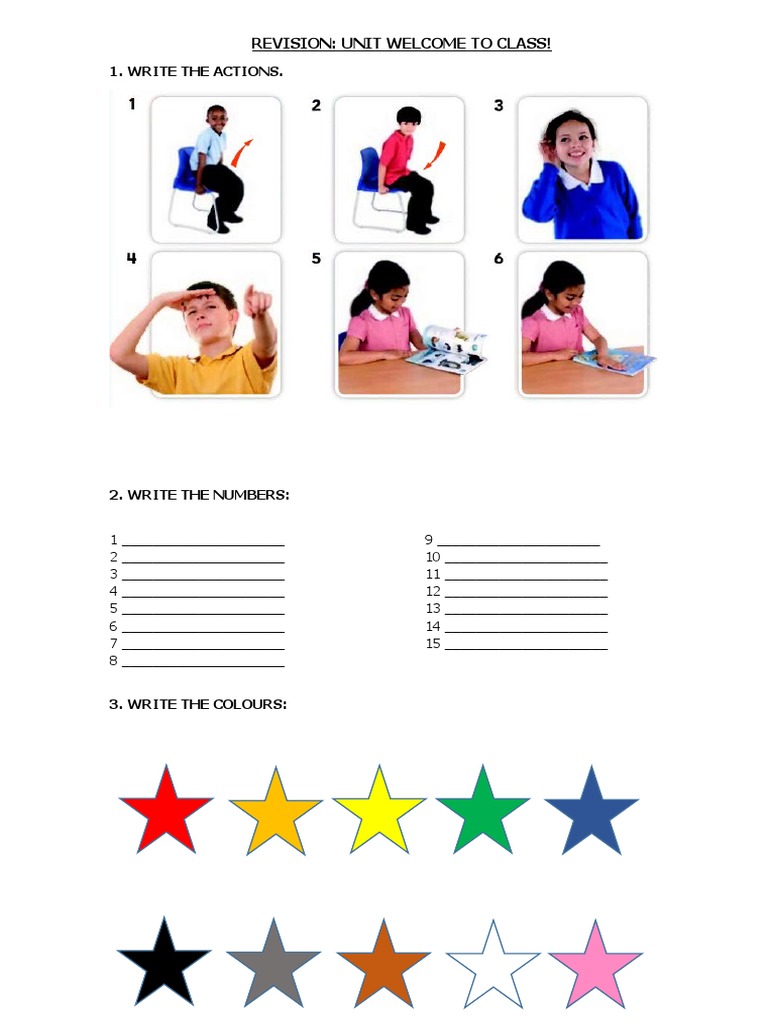 REVISION: UNIT WELCOME TO CLASS!

1. WRITE THE ACTIONS.

1

2

3

4

5

6

2. WRITE THE NUMBERS:

1 ____________________
2 ____________________
3 ____________________
4 ____________________
5 ____________________
6 ____________________
7 ____________________
8 ____________________

9 ____________________
10 ____________________
11 ____________________
12 ____________________
13 ____________________
14 ____________________
15 ____________________

3. WRITE THE COLOURS: